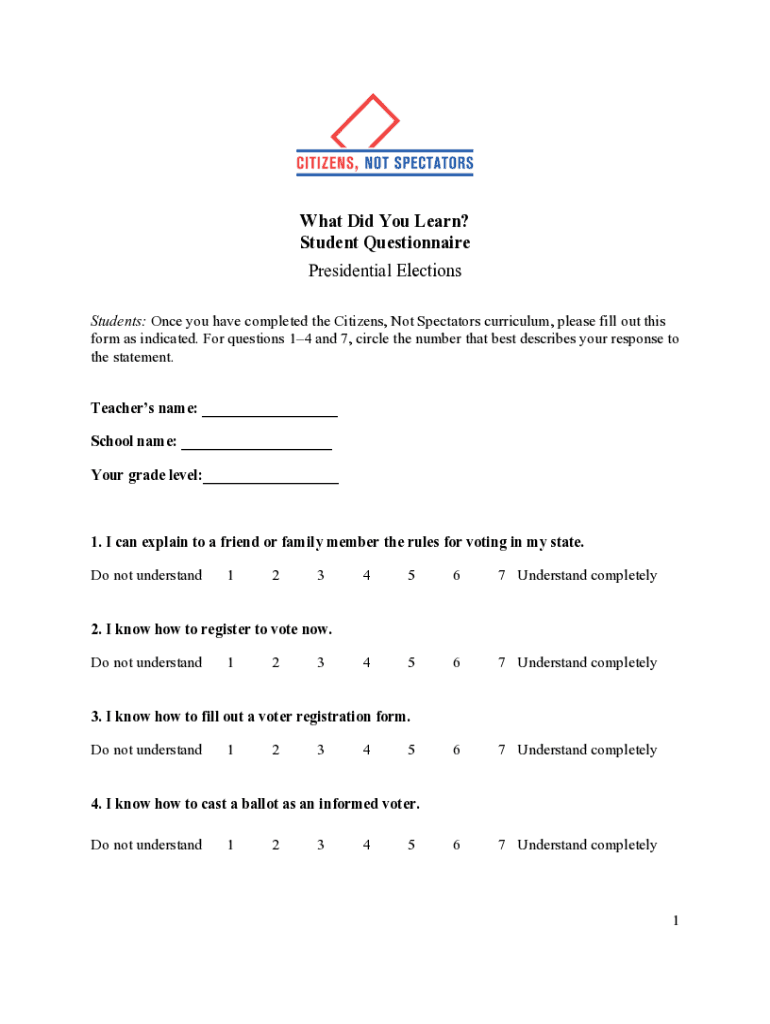 CITIZENS, NOT SPECTATORS

What Did You Learn?
Student Questionnaire
Presidential Elections

Students: Once you have completed the Citizens, Not Spectators curriculum, please fill out this form as indicated. For questions 1–4 and 7, circle the number that best describes your response to the statement.

Teacher's name: ________________

School name: ________________

Your grade level:________________

1. I can explain to a friend or family member the rules for voting in my state.

Do not understand 1 2 3 4 5 6 7 Understand completely

2. I know how to register to vote now.

Do not understand 1 2 3 4 5 6 7 Understand completely

3. I know how to fill out a voter registration form.

Do not understand 1 2 3 4 5 6 7 Understand completely

4. I know how to cast a ballot as an informed voter.

Do not understand 1 2 3 4 5 6 7 Understand completely

1